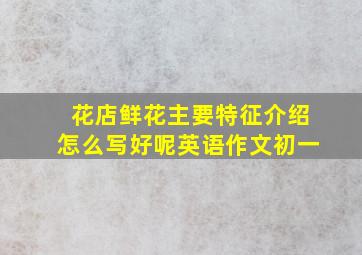 花店鲜花主要特征介绍
怎么写好呢英语作文初一